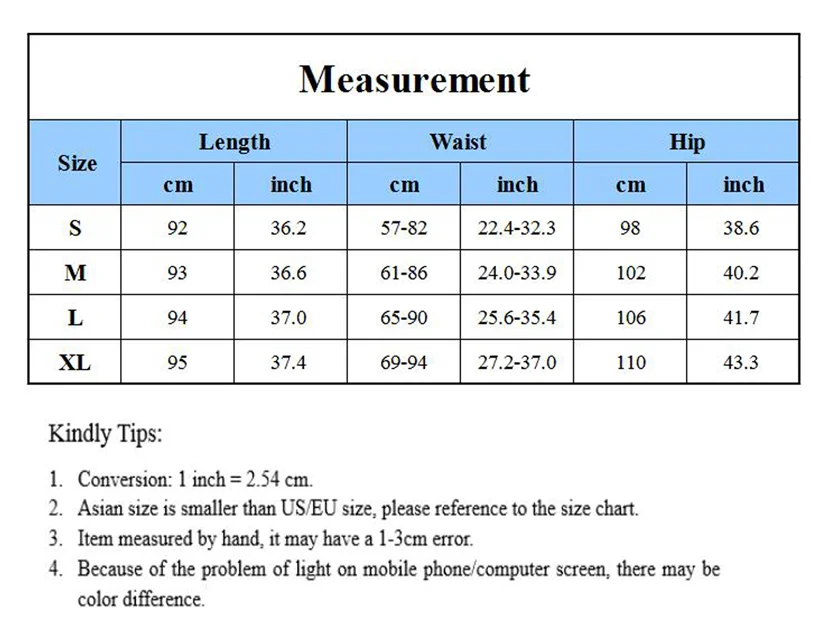 Measurement

| Size | Length cm | Length inch | Waist cm | Waist inch | Hip cm | Hip inch |
|---|---|---|---|---|---|---|
| S | 92 | 36.2 | 57-82 | 22.4-32.3 | 98 | 38.6 |
| M | 93 | 36.6 | 61-86 | 24.0-33.9 | 102 | 40.2 |
| L | 94 | 37.0 | 65-90 | 25.6-35.4 | 106 | 41.7 |
| XL | 95 | 37.4 | 69-94 | 27.2-37.0 | 110 | 43.3 |

Kindly Tips:

1. Conversion: 1 inch = 2.54 cm.
2. Asian size is smaller than US/EU size, please reference to the size chart.
3. Item measured by hand, it may have a 1-3cm error.
4. Because of the problem of light on mobile phone/computer screen, there may be color difference.